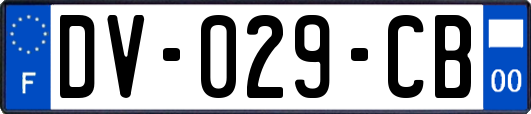 F
DV-029-CB
00